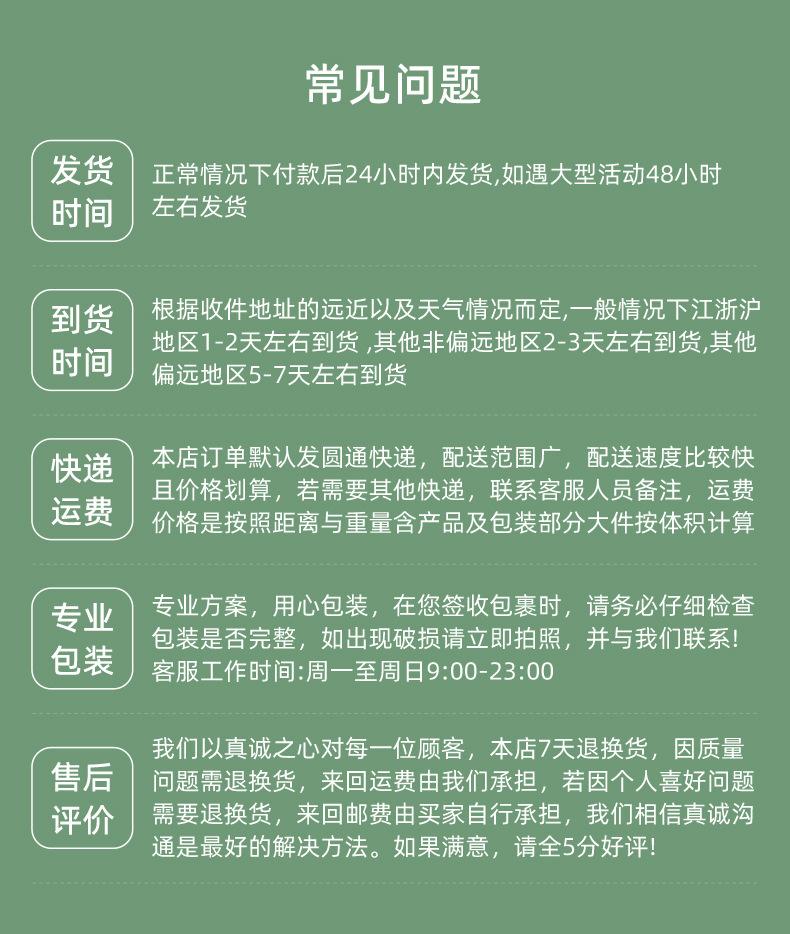 常见问题

发货时间

正常情况下付款后24小时内发货,如遇大型活动48小时左右发货

到货时间

根据收件地址的远近以及天气情况而定,一般情况下江浙沪地区1-2天左右到货 ,其他非偏远地区2-3天左右到货,其他偏远地区5-7天左右到货

快递运费

本店订单默认发圆通快递，配送范围广，配送速度比较快且价格划算，若需要其他快递，联系客服人员备注，运费价格是按照距离与重量含产品及包装部分大件按体积计算

专业包装

专业方案，用心包装，在您签收包裹时，请务必仔细检查包装是否完整，如出现破损请立即拍照，并与我们联系！客服工作时间:周一至周日9:00-23:00

售后评价

我们以真诚之心对每一位顾客，本店7天退换货，因质量问题需退换货，来回运费由我们承担，若因个人喜好问题需要退换货，来回邮费由买家自行承担，我们相信真诚沟通是最好的解决方法。如果满意，请全5分好评！